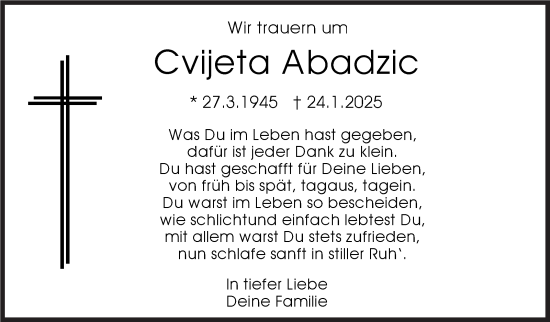 Wir trauern um

Cvijeta Abadzic

* 27.3.1945 † 24.1.2025

Was Du im Leben hast gegeben,
dafür ist jeder Dank zu klein.
Du hast geschafft für Deine Lieben,
von früh bis spät, tagaus, tagein.
Du warst im Leben so bescheiden,
wie schlichtund einfach lebtest Du,
mit allem warst Du stets zufrieden,
nun schlafe sanft in stiller Ruh`.

In tiefer Liebe
Deine Familie